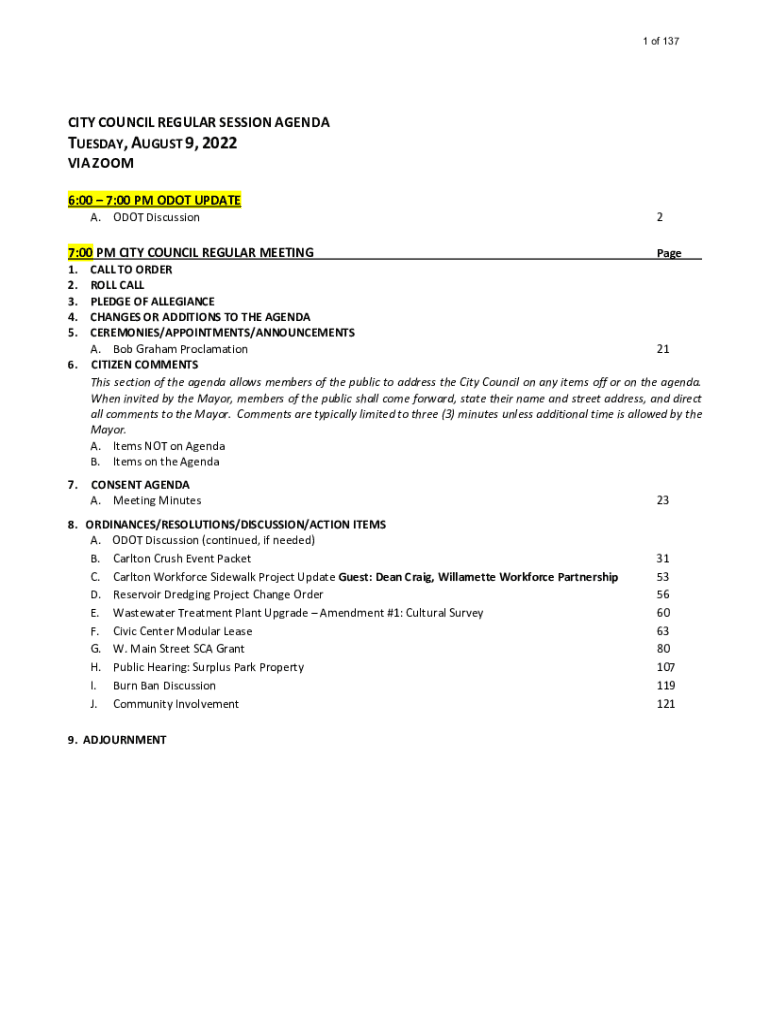 1 of 137

CITY COUNCIL REGULAR SESSION AGENDA
TUESDAY, AUGUST 9, 2022
VIA ZOOM

6:00 – 7:00 PM ODOT UPDATE
A. ODOT Discussion 2

7:00 PM CITY COUNCIL REGULAR MEETING Page
1. CALL TO ORDER
2. ROLL CALL
3. PLEDGE OF ALLEGIANCE
4. CHANGES OR ADDITIONS TO THE AGENDA
5. CEREMONIES/APPOINTMENTS/ANNOUNCEMENTS
A. Bob Graham Proclamation 21
6. CITIZEN COMMENTS
This section of the agenda allows members of the public to address the City Council on any items off or on the agenda. When invited by the Mayor, members of the public shall come forward, state their name and street address, and direct all comments to the Mayor. Comments are typically limited to three (3) minutes unless additional time is allowed by the Mayor.
A. Items NOT on Agenda
B. Items on the Agenda

7. CONSENT AGENDA
A. Meeting Minutes 23

8. ORDINANCES/RESOLUTIONS/DISCUSSION/ACTION ITEMS
A. ODOT Discussion (continued, if needed)
B. Carlton Crush Event Packet 31
C. Carlton Workforce Sidewalk Project Update Guest: Dean Craig, Willamette Workforce Partnership 53
D. Reservoir Dredging Project Change Order 56
E. Wastewater Treatment Plant Upgrade – Amendment #1: Cultural Survey 60
F. Civic Center Modular Lease 63
G. W. Main Street SCA Grant 80
H. Public Hearing: Surplus Park Property 107
I. Burn Ban Discussion 119
J. Community Involvement 121

9. ADJOURNMENT